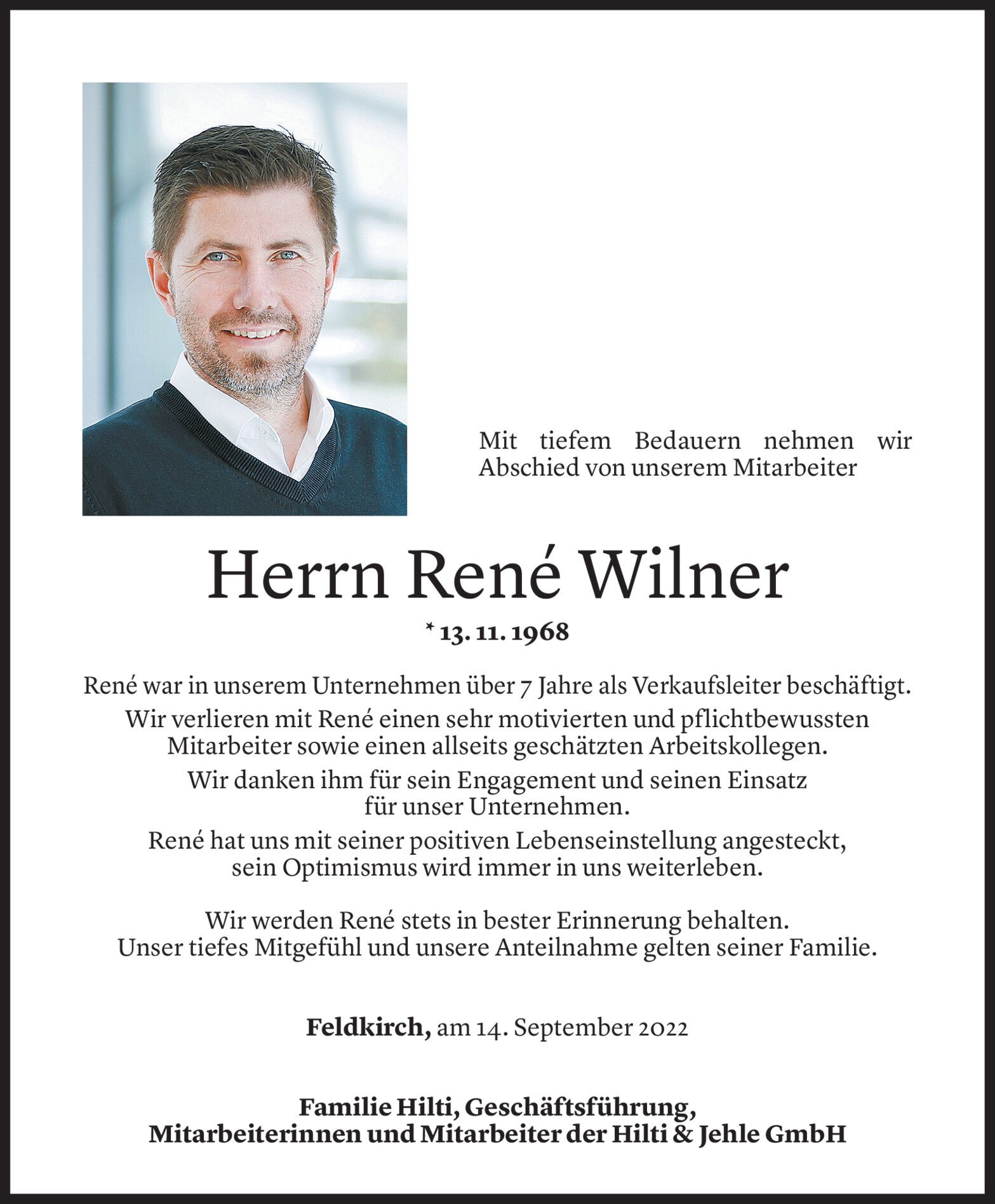 Mit tiefem Bedauern nehmen wir Abschied von unserem Mitarbeiter

Herrn René Wilner

* 13. 11. 1968

René war in unserem Unternehmen über 7 Jahre als Verkaufsleiter beschäftigt.
Wir verlieren mit René einen sehr motivierten und pflichtbewussten Mitarbeiter sowie einen allseits geschätzten Arbeitskollegen.
Wir danken ihm für sein Engagement und seinen Einsatz für unser Unternehmen.
René hat uns mit seiner positiven Lebenseinstellung angesteckt, sein Optimismus wird immer in uns weiterleben.

Wir werden René stets in bester Erinnerung behalten.
Unser tiefes Mitgefühl und unsere Anteilnahme gelten seiner Familie.

Feldkirch, am 14. September 2022

Familie Hilti, Geschäftsführung,
Mitarbeiterinnen und Mitarbeiter der Hilti & Jehle GmbH